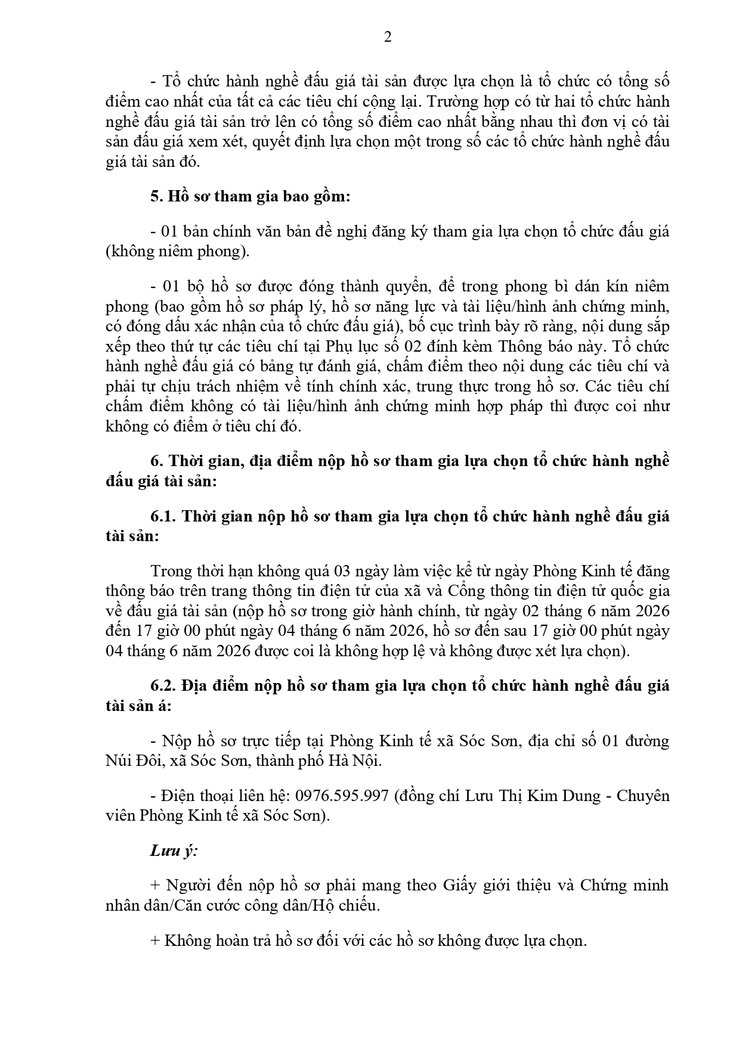 2

- Tổ chức hành nghề đấu giá tài sản được lựa chọn là tổ chức có tổng số điểm cao nhất của tất cả các tiêu chí cộng lại. Trường hợp có từ hai tổ chức hành nghề đấu giá tài sản trở lên có tổng số điểm cao nhất bằng nhau thì đơn vị có tài sản đấu giá xem xét, quyết định lựa chọn một trong số các tổ chức hành nghề đấu giá tài sản đó.

5. Hồ sơ tham gia bao gồm:

- 01 bản chính văn bản đề nghị đăng ký tham gia lựa chọn tổ chức đấu giá (không niêm phong).

- 01 bộ hồ sơ được đóng thành quyển, để trong phong bì dán kín niêm phong (bao gồm hồ sơ pháp lý, hồ sơ năng lực và tài liệu/hình ảnh chứng minh, có đóng dấu xác nhận của tổ chức đấu giá), bố cục trình bày rõ ràng, nội dung sắp xếp theo thứ tự các tiêu chí tại Phụ lục số 02 đính kèm Thông báo này. Tổ chức hành nghề đấu giá có bảng tự đánh giá, chấm điểm theo nội dung các tiêu chí và phải tự chịu trách nhiệm về tính chính xác, trung thực trong hồ sơ. Các tiêu chí chấm điểm không có tài liệu/hình ảnh chứng minh hợp pháp thì được coi như không có điểm ở tiêu chí đó.

6. Thời gian, địa điểm nộp hồ sơ tham gia lựa chọn tổ chức hành nghề đấu giá tài sản:

6.1. Thời gian nộp hồ sơ tham gia lựa chọn tổ chức hành nghề đấu giá tài sản:

Trong thời hạn không quá 03 ngày làm việc kể từ ngày Phòng Kinh tế đăng thông báo trên trang thông tin điện tử của xã và Cổng thông tin điện tử quốc gia về đấu giá tài sản (nộp hồ sơ trong giờ hành chính, từ ngày 02 tháng 6 năm 2026 đến 17 giờ 00 phút ngày 04 tháng 6 năm 2026, hồ sơ đến sau 17 giờ 00 phút ngày 04 tháng 6 năm 2026 được coi là không hợp lệ và không được xét lựa chọn).

6.2. Địa điểm nộp hồ sơ tham gia lựa chọn tổ chức hành nghề đấu giá tài sản á:

- Nộp hồ sơ trực tiếp tại Phòng Kinh tế xã Sóc Sơn, địa chỉ số 01 đường Núi Đôi, xã Sóc Sơn, thành phố Hà Nội.

- Điện thoại liên hệ: 0976.595.997 (đồng chí Lưu Thị Kim Dung - Chuyên viên Phòng Kinh tế xã Sóc Sơn).

Lưu ý:

+ Người đến nộp hồ sơ phải mang theo Giấy giới thiệu và Chứng minh nhân dân/Căn cước công dân/Hộ chiếu.

+ Không hoàn trả hồ sơ đối với các hồ sơ không được lựa chọn.